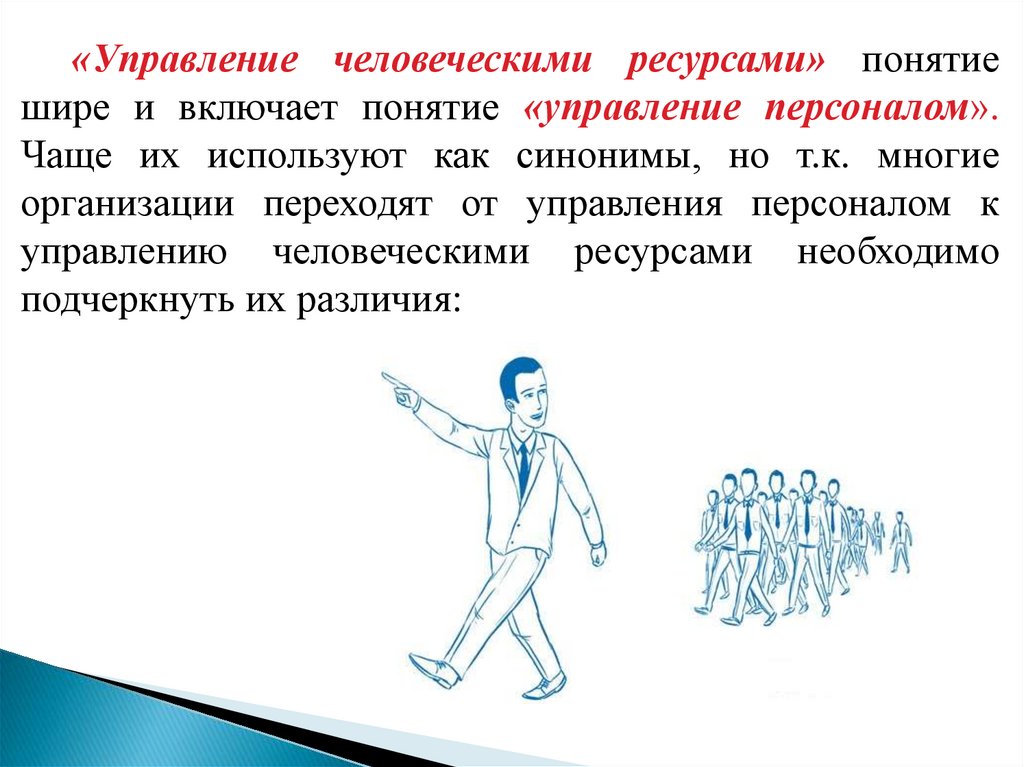 «Управление человеческими ресурсами» понятие шире и включает понятие «управление персоналом». Чаще их используют как синонимы, но т.к. многие организации переходят от управления персоналом к управлению человеческими ресурсами необходимо подчеркнуть их различия: